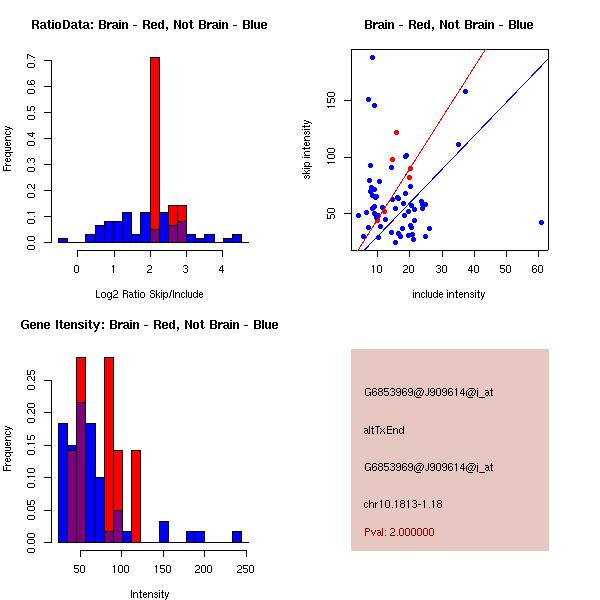 RatioData: Brain - Red, Not Brain - Blue

Frequency

0.0
0.1
0.2
0.3
0.4
0.5
0.6
0.7

0
1
2
3
4

Log2 Ratio Skip/Include

Brain - Red, Not Brain - Blue

skip intensity

50
100
150

10
20
30
40
50
60

include intensity

Gene Itensity: Brain - Red, Not Brain - Blue

Frequency

0.00
0.05
0.10
0.15
0.20
0.25

50
100
150
200
250

Intensity

G6853969@J909614@i_at

altTxEnd

G6853969@J909614@i_at

chr10.1813-1.18

Pval: 2.000000